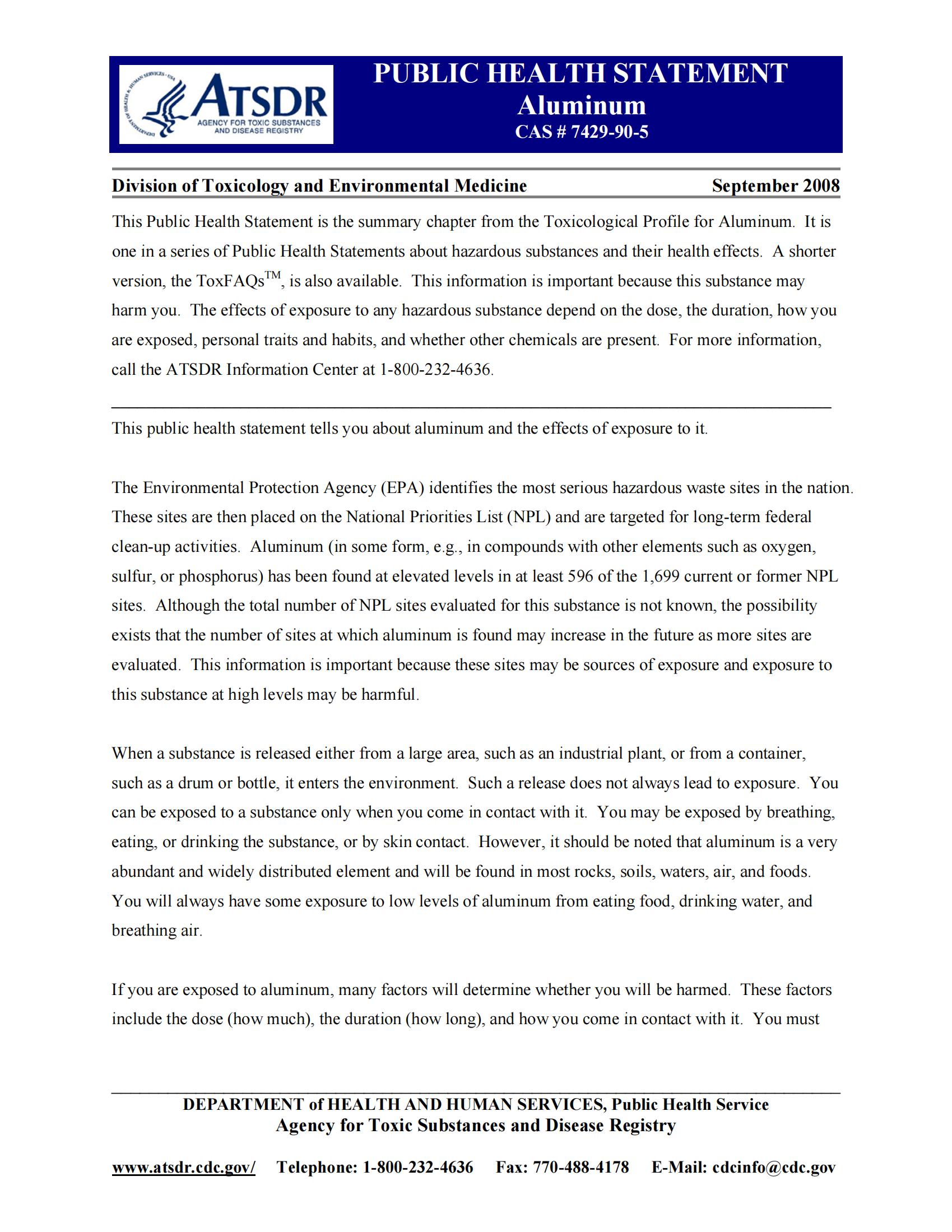 ATSDR
AGENCY FOR TOXIC SUBSTANCES AND DISEASE REGISTRY

PUBLIC HEALTH STATEMENT
Aluminum
CAS # 7429-90-5

Division of Toxicology and Environmental Medicine September 2008

This Public Health Statement is the summary chapter from the Toxicological Profile for Aluminum. It is one in a series of Public Health Statements about hazardous substances and their health effects. A shorter version, the ToxFAQs™, is also available. This information is important because this substance may harm you. The effects of exposure to any hazardous substance depend on the dose, the duration, how you are exposed, personal traits and habits, and whether other chemicals are present. For more information, call the ATSDR Information Center at 1-800-232-4636.

This public health statement tells you about aluminum and the effects of exposure to it.

The Environmental Protection Agency (EPA) identifies the most serious hazardous waste sites in the nation. These sites are then placed on the National Priorities List (NPL) and are targeted for long-term federal clean-up activities. Aluminum (in some form, e.g., in compounds with other elements such as oxygen, sulfur, or phosphorus) has been found at elevated levels in at least 596 of the 1,699 current or former NPL sites. Although the total number of NPL sites evaluated for this substance is not known, the possibility exists that the number of sites at which aluminum is found may increase in the future as more sites are evaluated. This information is important because these sites may be sources of exposure and exposure to this substance at high levels may be harmful.

When a substance is released either from a large area, such as an industrial plant, or from a container, such as a drum or bottle, it enters the environment. Such a release does not always lead to exposure. You can be exposed to a substance only when you come in contact with it. You may be exposed by breathing, eating, or drinking the substance, or by skin contact. However, it should be noted that aluminum is a very abundant and widely distributed element and will be found in most rocks, soils, waters, air, and foods. You will always have some exposure to low levels of aluminum from eating food, drinking water, and breathing air.

If you are exposed to aluminum, many factors will determine whether you will be harmed. These factors include the dose (how much), the duration (how long), and how you come in contact with it. You must

DEPARTMENT of HEALTH AND HUMAN SERVICES, Public Health Service
Agency for Toxic Substances and Disease Registry

www.atsdr.cdc.gov/ Telephone: 1-800-232-4636 Fax: 770-488-4178 E-Mail: cdcinfo@cdc.gov